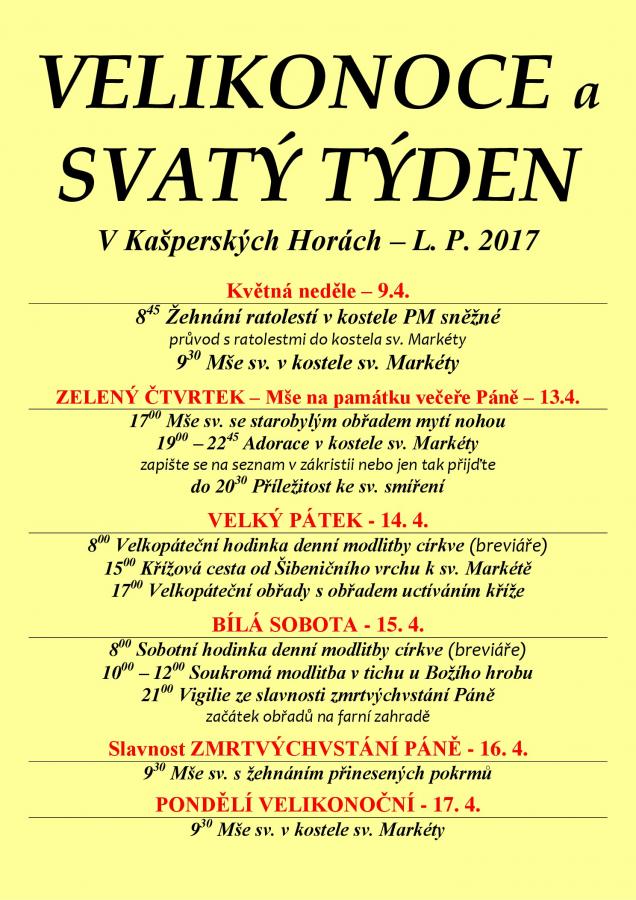 VELIKONOCE a SVATÝ TÝDEN

V Kašperských Horách – L. P. 2017

Květná neděle – 9.4.

$8^{45}$ Žehnání ratolestí v kostele PM sněžné

průvod s ratolestmi do kostela sv. Markéty

$9^{30}$ Mše sv. v kostele sv. Markéty

ZELENÝ ČTVRTEK – Mše na památku večeře Páně – 13.4.

$17^{00}$ Mše sv. se starobylým obřadem mytí nohou

$19^{00}$ – $22^{45}$ Adorace v kostele sv. Markéty

zapište se na seznam v zákristii nebo jen tak přijďte

do $20^{30}$ Příležitost ke sv. smíření

VELKÝ PÁTEK - 14. 4.

$8^{00}$ Velkopáteční hodinka denní modlitby církve (breviáře)

$15^{00}$ Křížová cesta od Šibeničního vrchu k sv. Markétě

$17^{00}$ Velkopáteční obřady s obřadem uctíváním kříže

BÍLÁ SOBOTA - 15. 4.

$8^{00}$ Sobotní hodinka denní modlitby církve (breviáře)

$10^{00}$ – $12^{00}$ Soukromá modlitba v tichu u Božího hrobu

$21^{00}$ Vigilie ze slavnosti zmrtvýchvstání Páně

začátek obřadů na farní zahradě

Slavnost ZMRTVÝCHVSTÁNÍ PÁNĚ - 16. 4.

$9^{30}$ Mše sv. s žehnáním přinesených pokrmů

PONDĚLÍ VELIKONOČNÍ - 17. 4.

$9^{30}$ Mše sv. v kostele sv. Markéty